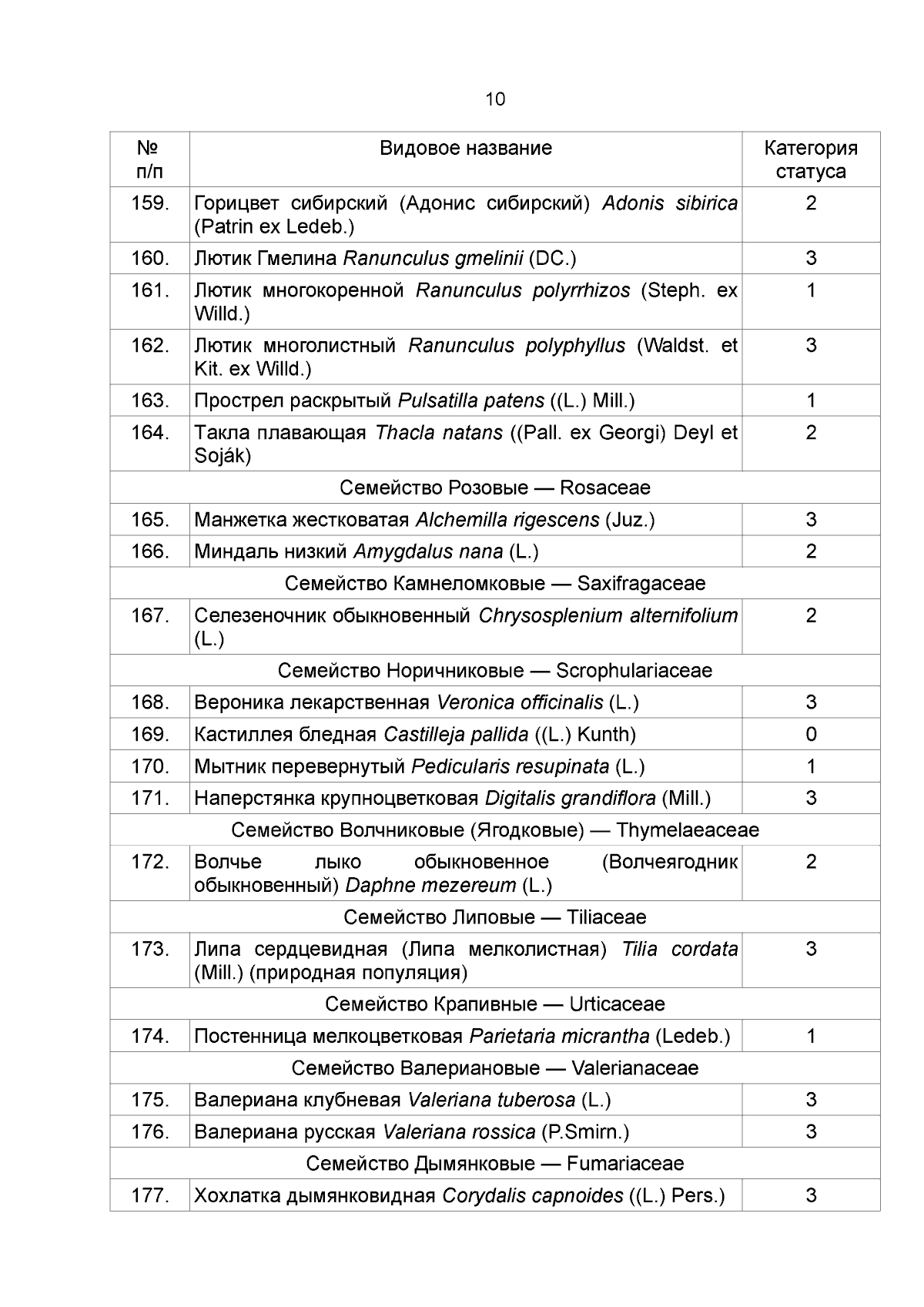 10

| № п/п | Видовое название | Категория статуса |
|---|---|---|
| 159. | Горицвет сибирский (Адонис сибирский) Adonis sibirica (Patrin ex Ledeb.) | 2 |
| 160. | Лютик Гмелина Ranunculus gmelinii (DC.) | 3 |
| 161. | Лютик многокоренной Ranunculus polyrrhizos (Steph. ex Willd.) | 1 |
| 162. | Лютик многолистный Ranunculus polyphyllus (Waldst. et Kit. ex Willd.) | 3 |
| 163. | Прострел раскрытый Pulsatilla patens ((L.) Mill.) | 1 |
| 164. | Такла плавающая Thacla natans ((Pall. ex Georgi) Deyl et Soják) | 2 |
| Семейство Розовые — Rosaceae | | |
| 165. | Манжетка жестковатая Alchemilla rigescens (Juz.) | 3 |
| 166. | Миндаль низкий Amygdalus nana (L.) | 2 |
| Семейство Камнеломковые — Saxifragaceae | | |
| 167. | Селезеночник обыкновенный Chrysosplenium alternifolium (L.) | 2 |
| Семейство Норичниковые — Scrophulariaceae | | |
| 168. | Вероника лекарственная Veronica officinalis (L.) | 3 |
| 169. | Кастиллея бледная Castilleja pallida ((L.) Kunth) | 0 |
| 170. | Мытник перевернутый Pedicularis resupinata (L.) | 1 |
| 171. | Наперстянка крупноцветковая Digitalis grandiflora (Mill.) | 3 |
| Семейство Волчниковые (Ягодковые) — Thymelaeaceae | | |
| 172. | Волчье лыко обыкновенное (Волчеягодник обыкновенный) Daphne mezereum (L.) | 2 |
| Семейство Липовые — Tiliaceae | | |
| 173. | Липа сердцевидная (Липа мелколистная) Tilia cordata (Mill.) (природная популяция) | 3 |
| Семейство Крапивные — Urticaceae | | |
| 174. | Постенница мелкоцветковая Parietaria micrantha (Ledeb.) | 1 |
| Семейство Валериановые — Valerianaceae | | |
| 175. | Валериана клубневая Valeriana tuberosa (L.) | 3 |
| 176. | Валериана русская Valeriana rossica (P.Smirn.) | 3 |
| Семейство Дымянковые — Fumariaceae | | |
| 177. | Хохлатка дымянковидная Corydalis capnoides ((L.) Pers.) | 3 |